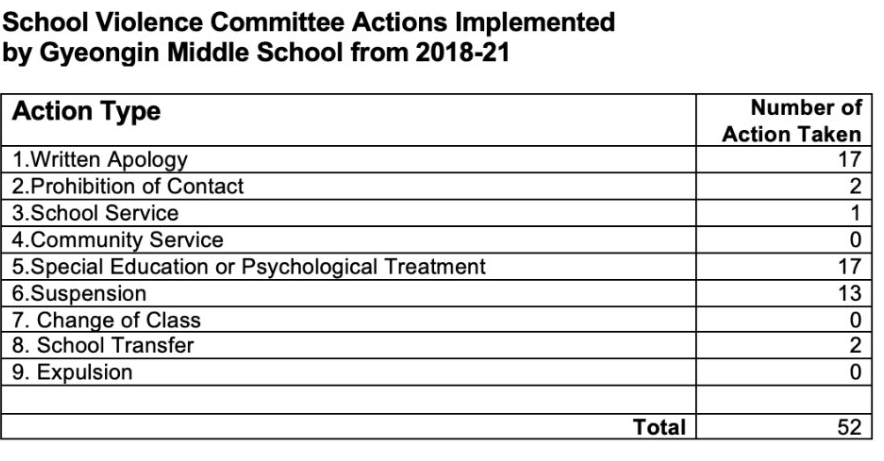 School Violence Committee Actions Implemented by Gyeongin Middle School from 2018-21

| Action Type | Number of Action Taken |
|---|---|
| 1.Written Apology | 17 |
| 2.Prohibition of Contact | 2 |
| 3.School Service | 1 |
| 4.Community Service | 0 |
| 5.Special Education or Psychological Treatment | 17 |
| 6.Suspension | 13 |
| 7. Change of Class | 0 |
| 8. School Transfer | 2 |
| 9. Expulsion | 0 |
| | |
| Total | 52 |